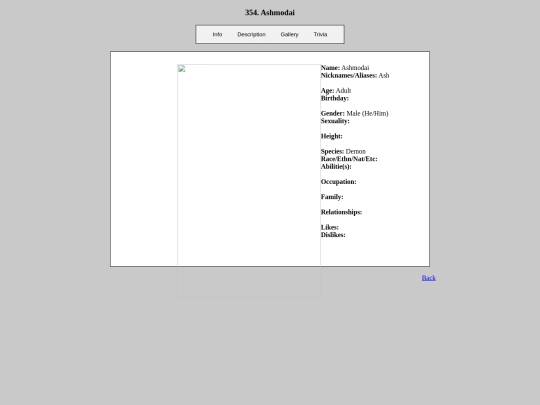 354. Ashmodai

Info Description Gallery Trivia

Name: Ashmodai
Nicknames/Aliases: Ash

Age: Adult
Birthday:

Gender: Male (He/Him)
Sexuality:

Height:

Species: Demon
Race/Ethn/Nat/Etc:
Abilitie(s):

Occupation:

Family:

Relationships:

Likes:
Dislikes:

Back